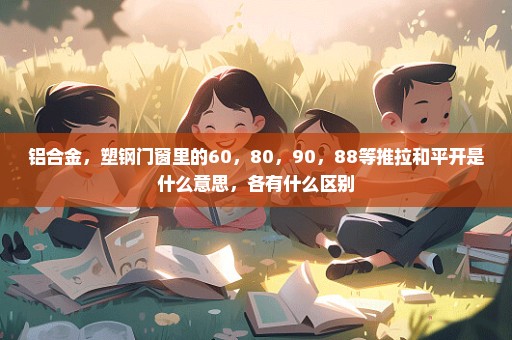 铝合金，塑钢门窗里的60，80，90，88等推拉和平开是什么意思，各有什么区别